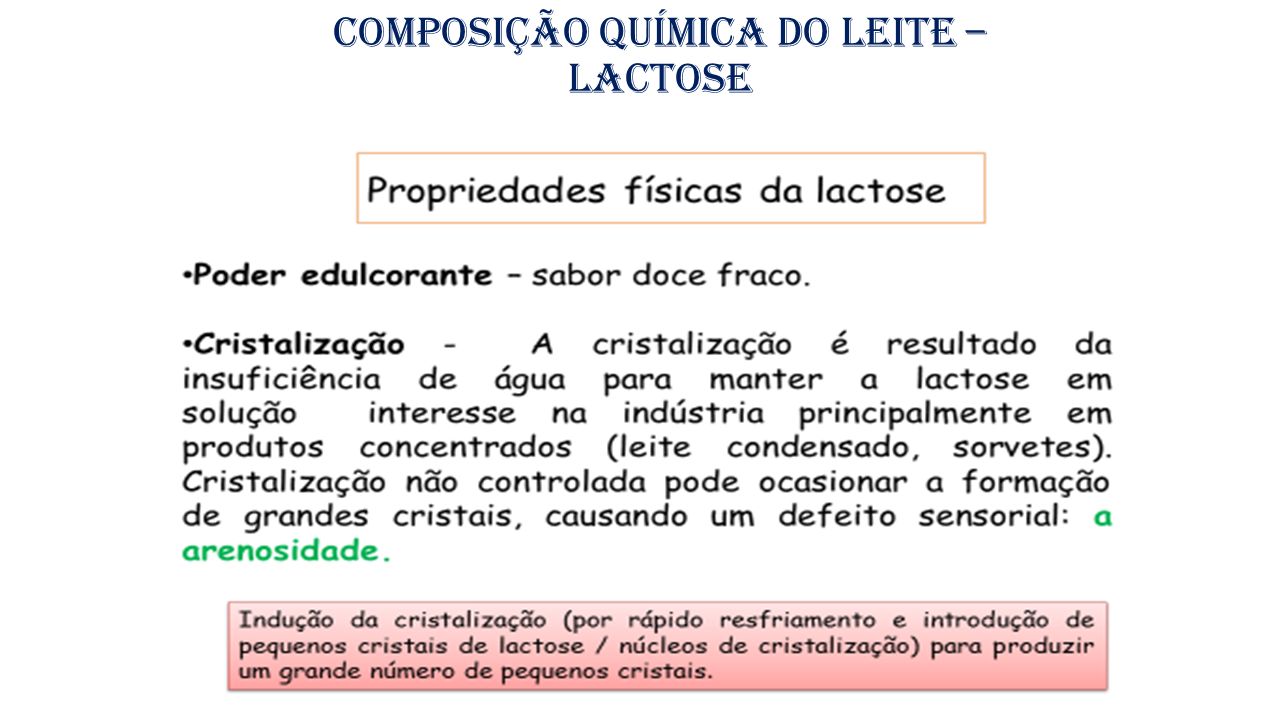 COMPOSIÇÃO QUÍMICA DO LEITE – LACTOSE

Propriedades físicas da lactose

•Poder edulcorante – sabor doce fraco.

•Cristalização - A cristalização é resultado da insuficiência de água para manter a lactose em solução interesse na indústria principalmente em produtos concentrados (leite condensado, sorvetes). Cristalização não controlada pode ocasionar a formação de grandes cristais, causando um defeito sensorial: a arenosidade.

Indução da cristalização (por rápido resfriamento e introdução de pequenos cristais de lactose / núcleos de cristalização) para produzir um grande número de pequenos cristais.